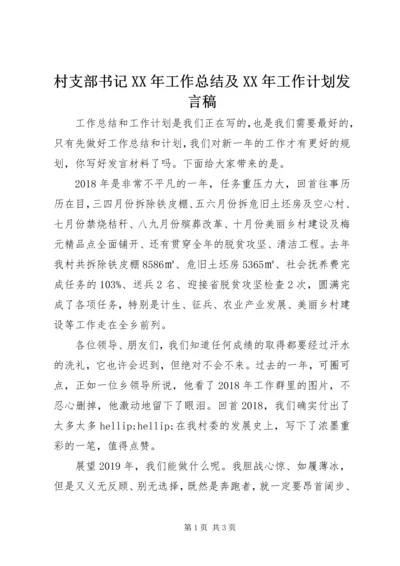 村支部书记XX年工作总结及XX年工作计划发言稿

工作总结和工作计划是我们正在写的，也是我们需要最好的，只有先做好工作总结和计划，我们对新一年的工作才有更好的规划，你写好发言材料了吗。下面给大家带来的是。

2018年是非常不平凡的一年，任务重压力大，回首往事历历在目，三四月份拆除铁皮棚、五六月份拆危旧土坯房及空心村、七月份禁烧秸秆、八九月份殡葬改革、十月份美丽乡村建设及梅元精品点全面铺开、还有贯穿全年的脱贫攻坚、清洁工程。去年我村共拆除铁皮棚8586㎡、危旧土坯房5365㎡、社会抚养费完成任务的103%、送兵2名、迎接省脱贫攻坚检查2次，圆满完成了各项任务，特别是计生、征兵、农业产业发展、美丽乡村建设等工作走在全乡前列。

各位领导、朋友们，我们知道任何成绩的取得都要经过汗水的洗礼，它也许会迟到，但绝对不会不来。过去的一年，可圈可点，正如一位乡领导所说，他看了2018年工作群里的图片，不忍心删掉，他激动地留下了眼泪。回首2018，我们确实付出了太多太多hellip;hellip;在我村委的发展史上，写下了浓墨重彩的一笔，值得点赞。

展望2019年，我们能做什么呢。我胆战心惊、如履薄冰，但是又义无反顾、别无选择，既然是奔跑者，就一定要昂首阔步、

第1页 共3页